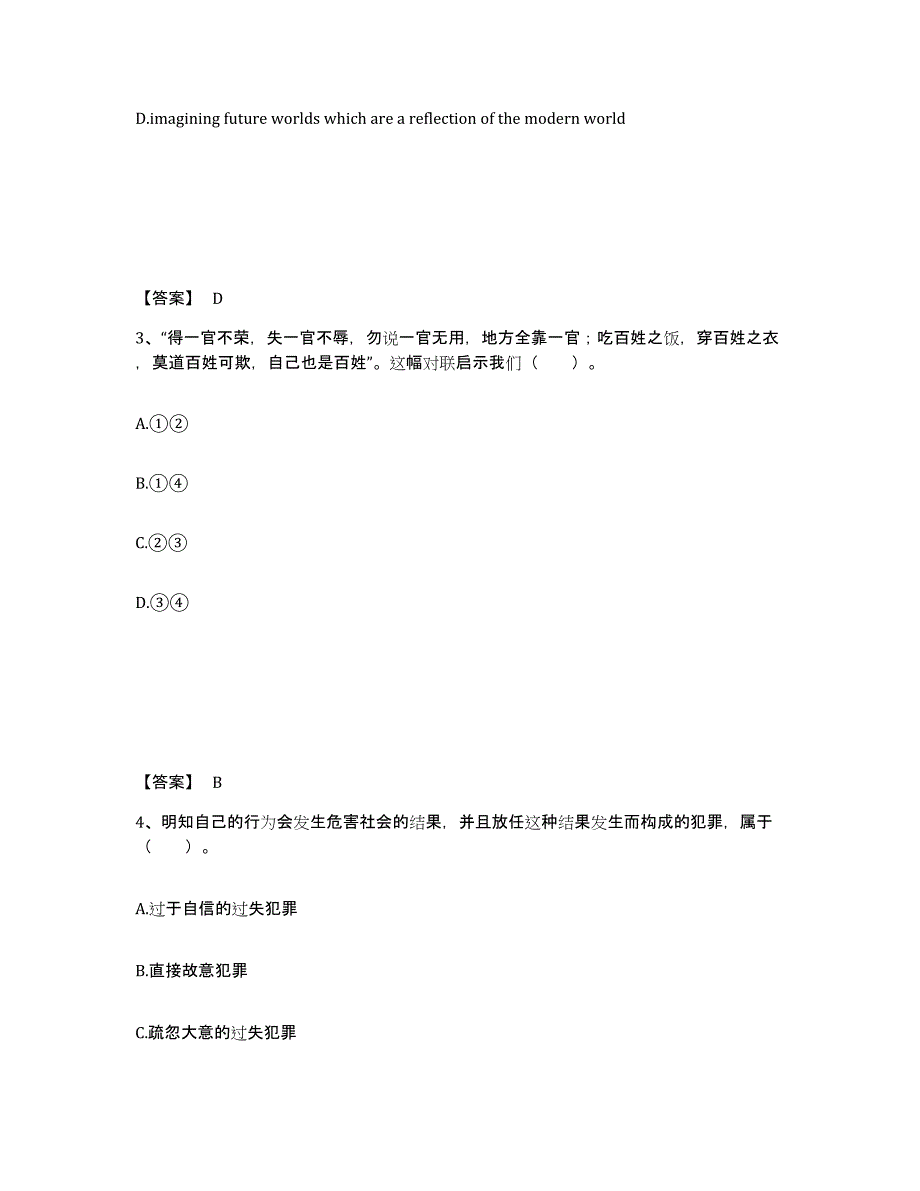 D.imagining future worlds which are a reflection of the modern world

【答案】 D

3、“得一官不荣，失一官不辱，勿说一官无用，地方全靠一官；吃百姓之饭，穿百姓之衣，莫道百姓可欺，自己也是百姓”。这幅对联启示我们（　　）。

A.①②

B.①④

C.②③

D.③④

【答案】 B

4、明知自己的行为会发生危害社会的结果，并且放任这种结果发生而构成的犯罪，属于（　　）。

A.过于自信的过失犯罪

B.直接故意犯罪

C.疏忽大意的过失犯罪